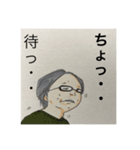 ちょっ・・

待っ・・